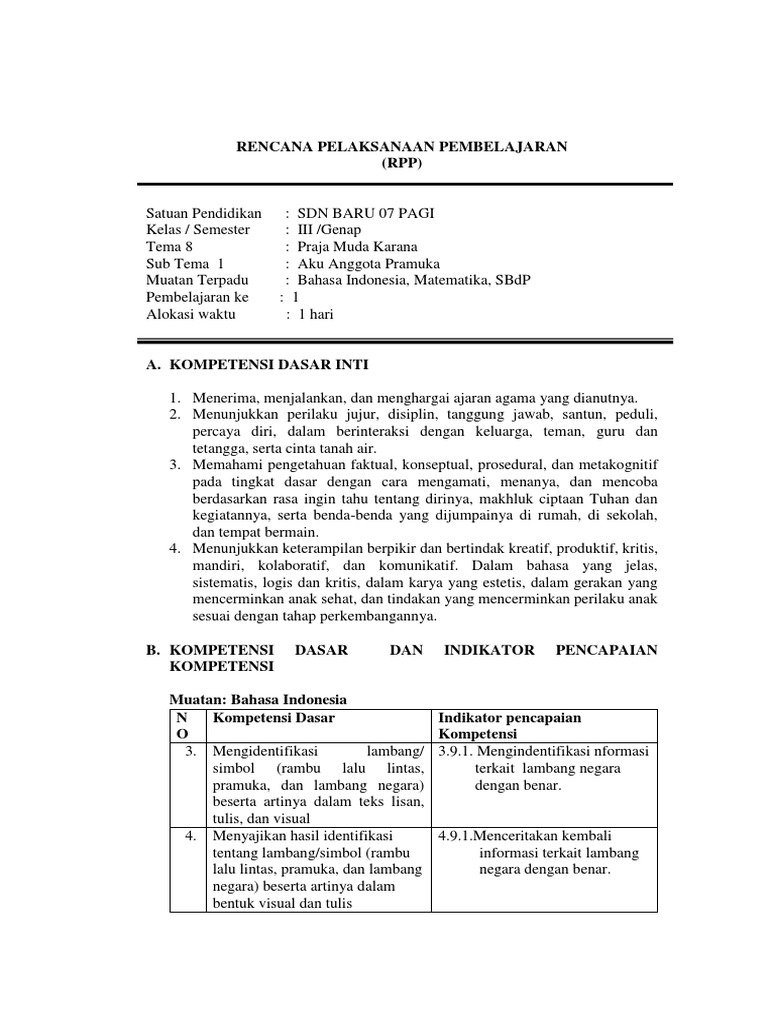 RENCANA PELAKSANAAN PEMBELAJARAN
(RPP)

Satuan Pendidikan : SDN BARU 07 PAGI
Kelas / Semester : III /Genap
Tema 8 : Praja Muda Karana
Sub Tema 1 : Aku Anggota Pramuka
Muatan Terpadu : Bahasa Indonesia, Matematika, SBdP
Pembelajaran ke : 1
Alokasi waktu : 1 hari

A. KOMPETENSI DASAR INTI

1. Menerima, menjalankan, dan menghargai ajaran agama yang dianutnya.
2. Menunjukkan perilaku jujur, disiplin, tanggung jawab, santun, peduli, percaya diri, dalam berinteraksi dengan keluarga, teman, guru dan tetangga, serta cinta tanah air.
3. Memahami pengetahuan faktual, konseptual, prosedural, dan metakognitif pada tingkat dasar dengan cara mengamati, menanya, dan mencoba berdasarkan rasa ingin tahu tentang dirinya, makhluk ciptaan Tuhan dan kegiatannya, serta benda-benda yang dijumpainya di rumah, di sekolah, dan tempat bermain.
4. Menunjukkan keterampilan berpikir dan bertindak kreatif, produktif, kritis, mandiri, kolaboratif, dan komunikatif. Dalam bahasa yang jelas, sistematis, logis dan kritis, dalam karya yang estetis, dalam gerakan yang mencerminkan anak sehat, dan tindakan yang mencerminkan perilaku anak sesuai dengan tahap perkembangannya.

B. KOMPETENSI DASAR DAN INDIKATOR PENCAPAIAN KOMPETENSI

Muatan: Bahasa Indonesia

| NO | Kompetensi Dasar | Indikator pencapaian Kompetensi |
|---|---|---|
| 3. | Mengidentifikasi lambang/ simbol (rambu lalu lintas, pramuka, dan lambang negara) beserta artinya dalam teks lisan, tulis, dan visual | 3.9.1. Mengindentifikasi nformasi terkait lambang negara dengan benar. |
| 4. | Menyajikan hasil identifikasi tentang lambang/simbol (rambu lalu lintas, pramuka, dan lambang negara) beserta artinya dalam bentuk visual dan tulis | 4.9.1.Menceritakan kembali informasi terkait lambang negara dengan benar. |